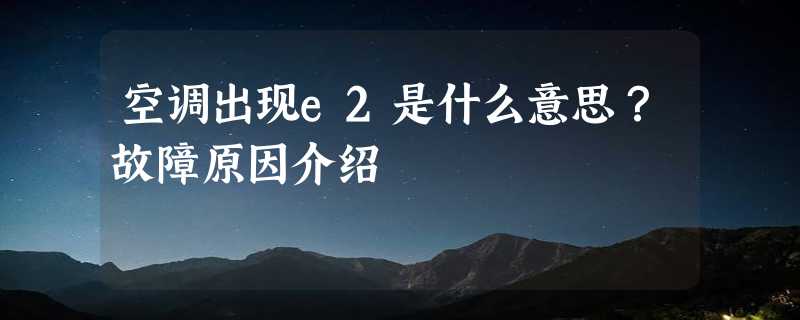 空调出现e 2 是什么意思？故障原因介绍